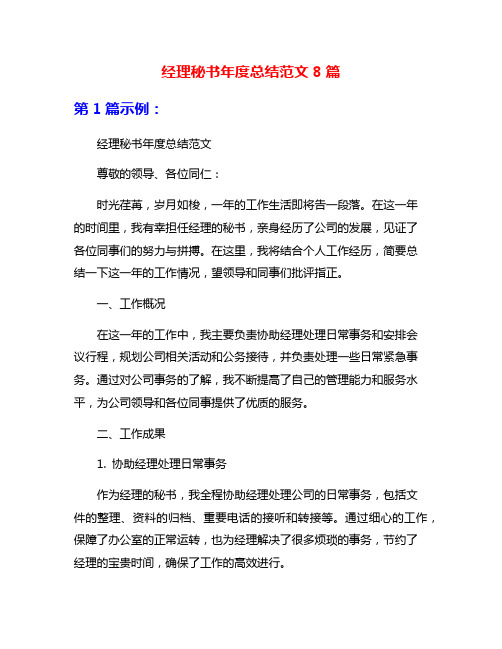 经理秘书年度总结范文 8 篇

第 1 篇示例：

经理秘书年度总结范文

尊敬的领导、各位同仁：

时光荏苒，岁月如梭，一年的工作生活即将告一段落。在这一年的时间里，我有幸担任经理的秘书，亲身经历了公司的发展，见证了各位同事们的努力与拼搏。在这里，我将结合个人工作经历，简要总结一下这一年的工作情况，望领导和同事们批评指正。

一、工作概况

在这一年的工作中，我主要负责协助经理处理日常事务和安排会议行程，规划公司相关活动和公务接待，并负责处理一些日常紧急事务。通过对公司事务的了解，我不断提高了自己的管理能力和服务水平，为公司领导和各位同事提供了优质的服务。

二、工作成果

1. 协助经理处理日常事务

作为经理的秘书，我全程协助经理处理公司的日常事务，包括文件的整理、资料的归档、重要电话的接听和转接等。通过细心的工作，保障了办公室的正常运转，也为经理解决了很多烦琐的事务，节约了经理的宝贵时间，确保了工作的高效进行。